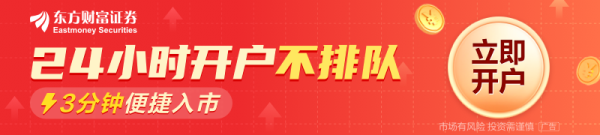 东方财富证券
Eastmoney Securities

24小时开户不排队

3分钟便捷入市

立即开户

市场有风险 投资需谨慎 广告